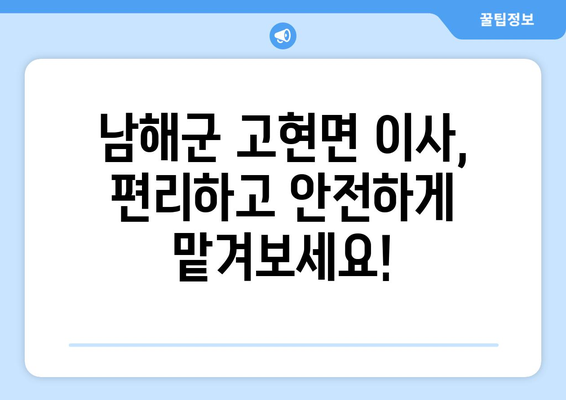 꿀팁정보

남해군 고현면 이사, 편리하고 안전하게 맡겨보세요!